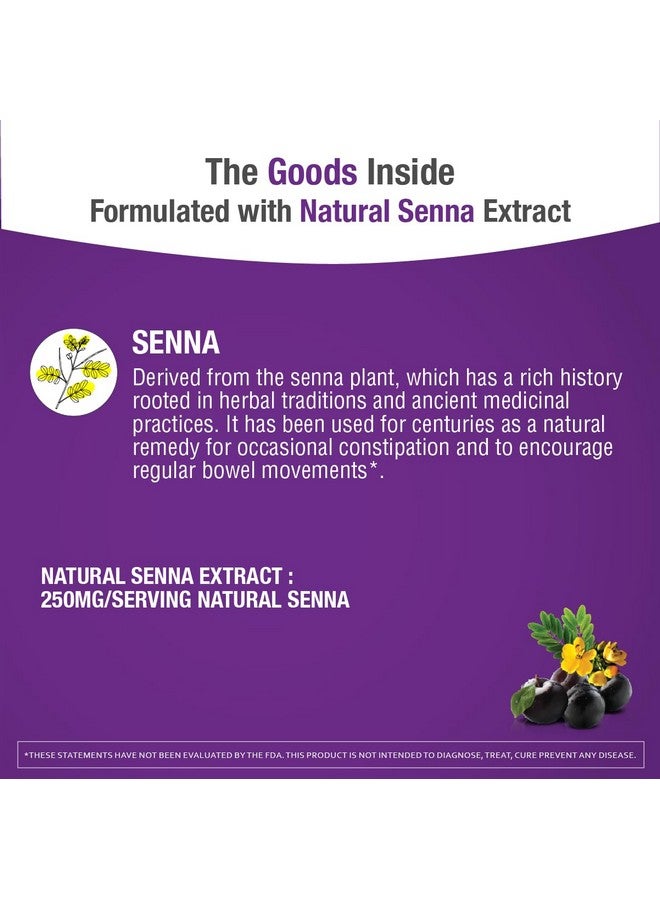 The Goods Inside
Formulated with Natural Senna Extract

SENNA
Derived from the senna plant, which has a rich history rooted in herbal traditions and ancient medicinal practices. It has been used for centuries as a natural remedy for occasional constipation and to encourage regular bowel movements*.

NATURAL SENNA EXTRACT :
250MG/SERVING NATURAL SENNA

*THESE STATEMENTS HAVE NOT BEEN EVALUATED BY THE FDA. THIS PRODUCT IS NOT INTENDED TO DIAGNOSE, TREAT, CURE PREVENT ANY DISEASE.